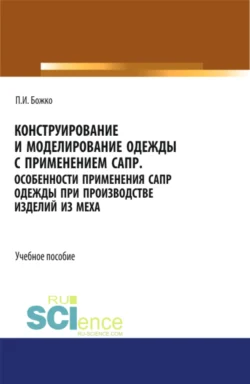 П.И. Божко

КОНСТРУИРОВАНИЕ И МОДЕЛИРОВАНИЕ ОДЕЖДЫ С ПРИМЕНЕНИЕМ САПР. ОСОБЕННОСТИ ПРИМЕНЕНИЯ САПР ОДЕЖДЫ ПРИ ПРОИЗВОДСТВЕ ИЗДЕЛИЙ ИЗ МЕХА

Учебное пособие

RU SCIence
RU-SCIENCE.COM